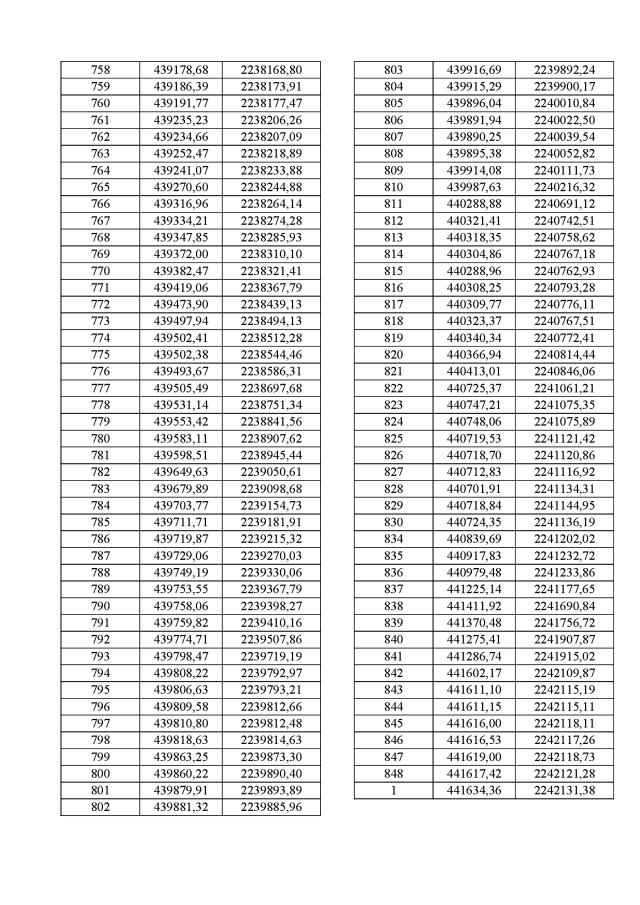 | 758 | 439178,68 | 2238168,80 |
|---|---|---|
| 759 | 439186,39 | 2238173,91 |
| 760 | 439191,77 | 2238177,47 |
| 761 | 439235,23 | 2238206,26 |
| 762 | 439234,66 | 2238207,09 |
| 763 | 439252,47 | 2238218,89 |
| 764 | 439241,07 | 2238233,88 |
| 765 | 439270,60 | 2238244,88 |
| 766 | 439316,96 | 2238264,14 |
| 767 | 439334,21 | 2238274,28 |
| 768 | 439347,85 | 2238285,93 |
| 769 | 439372,00 | 2238310,10 |
| 770 | 439382,47 | 2238321,41 |
| 771 | 439419,06 | 2238367,79 |
| 772 | 439473,90 | 2238439,13 |
| 773 | 439497,94 | 2238494,13 |
| 774 | 439502,41 | 2238512,28 |
| 775 | 439502,38 | 2238544,46 |
| 776 | 439493,67 | 2238586,31 |
| 777 | 439505,49 | 2238697,68 |
| 778 | 439531,14 | 2238751,34 |
| 779 | 439553,42 | 2238841,56 |
| 780 | 439583,11 | 2238907,62 |
| 781 | 439598,51 | 2238945,44 |
| 782 | 439649,63 | 2239050,61 |
| 783 | 439679,89 | 2239098,68 |
| 784 | 439703,77 | 2239154,73 |
| 785 | 439711,71 | 2239181,91 |
| 786 | 439719,87 | 2239215,32 |
| 787 | 439729,06 | 2239270,03 |
| 788 | 439749,19 | 2239330,06 |
| 789 | 439753,55 | 2239367,79 |
| 790 | 439758,06 | 2239398,27 |
| 791 | 439759,82 | 2239410,16 |
| 792 | 439774,71 | 2239507,86 |
| 793 | 439798,47 | 2239719,19 |
| 794 | 439808,22 | 2239792,97 |
| 795 | 439806,63 | 2239793,21 |
| 796 | 439809,58 | 2239812,66 |
| 797 | 439810,80 | 2239812,48 |
| 798 | 439818,63 | 2239814,63 |
| 799 | 439863,25 | 2239873,30 |
| 800 | 439860,22 | 2239890,40 |
| 801 | 439879,91 | 2239893,89 |
| 802 | 439881,32 | 2239885,96 |

| 803 | 439916,69 | 2239892,24 |
|---|---|---|
| 804 | 439915,29 | 2239900,17 |
| 805 | 439896,04 | 2240010,84 |
| 806 | 439891,94 | 2240022,50 |
| 807 | 439890,25 | 2240039,54 |
| 808 | 439895,38 | 2240052,82 |
| 809 | 439914,08 | 2240111,73 |
| 810 | 439987,63 | 2240216,32 |
| 811 | 440288,88 | 2240691,12 |
| 812 | 440321,41 | 2240742,51 |
| 813 | 440318,35 | 2240758,62 |
| 814 | 440304,86 | 2240767,18 |
| 815 | 440288,96 | 2240762,93 |
| 816 | 440308,25 | 2240793,28 |
| 817 | 440309,77 | 2240776,11 |
| 818 | 440323,37 | 2240767,51 |
| 819 | 440340,34 | 2240772,41 |
| 820 | 440366,94 | 2240814,44 |
| 821 | 440413,01 | 2240846,06 |
| 822 | 440725,37 | 2241061,21 |
| 823 | 440747,21 | 2241075,35 |
| 824 | 440748,06 | 2241075,89 |
| 825 | 440719,53 | 2241121,42 |
| 826 | 440718,70 | 2241120,86 |
| 827 | 440712,83 | 2241116,92 |
| 828 | 440701,91 | 2241134,31 |
| 829 | 440718,84 | 2241144,95 |
| 830 | 440724,35 | 2241136,19 |
| 834 | 440839,69 | 2241202,02 |
| 835 | 440917,83 | 2241232,72 |
| 836 | 440979,48 | 2241233,86 |
| 837 | 441225,14 | 2241177,65 |
| 838 | 441411,92 | 2241690,84 |
| 839 | 441370,48 | 2241756,72 |
| 840 | 441275,41 | 2241907,87 |
| 841 | 441286,74 | 2241915,02 |
| 842 | 441602,17 | 2242109,87 |
| 843 | 441611,10 | 2242115,19 |
| 844 | 441611,15 | 2242115,11 |
| 845 | 441616,00 | 2242118,11 |
| 846 | 441616,53 | 2242117,26 |
| 847 | 441619,00 | 2242118,73 |
| 848 | 441617,42 | 2242121,28 |
| 1 | 441634,36 | 2242131,38 |